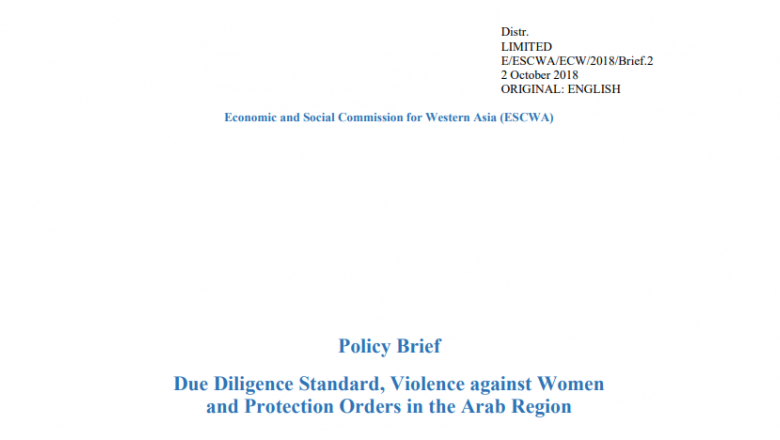 Distr.
LIMITED
E/ESCWA/ECW/2018/Brief.2
2 October 2018
ORIGINAL: ENGLISH

Economic and Social Commission for Western Asia (ESCWA)

Policy Brief

Due Diligence Standard, Violence against Women and Protection Orders in the Arab Region